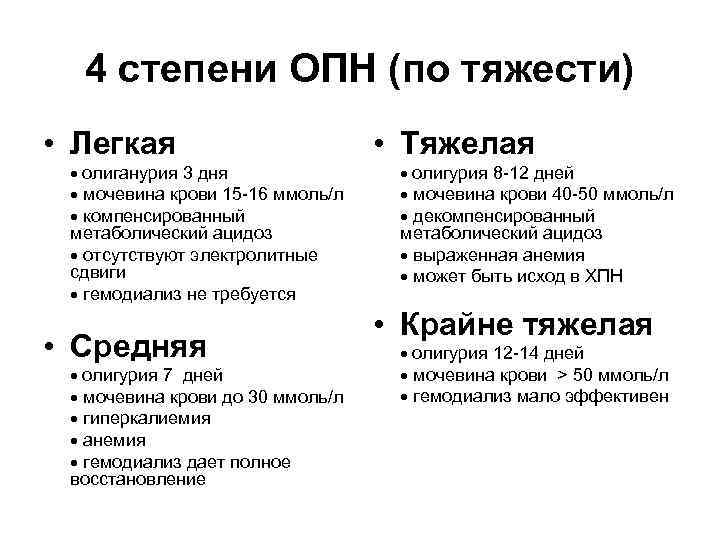 4 степени ОПН (по тяжести)

• Легкая
• олиганурия 3 дня
• мочевина крови 15-16 ммоль/л
• компенсированный метаболический ацидоз
• отсутствуют электролитные сдвиги
• гемодиализ не требуется

• Средняя
• олигурия 7 дней
• мочевина крови до 30 ммоль/л
• гиперкалиемия
• анемия
• гемодиализ дает полное восстановление

• Тяжелая
• олигурия 8-12 дней
• мочевина крови 40-50 ммоль/л
• декомпенсированный метаболический ацидоз
• выраженная анемия
• может быть исход в ХПН

• Крайне тяжелая
• олигурия 12-14 дней
• мочевина крови > 50 ммоль/л
• гемодиализ мало эффективен